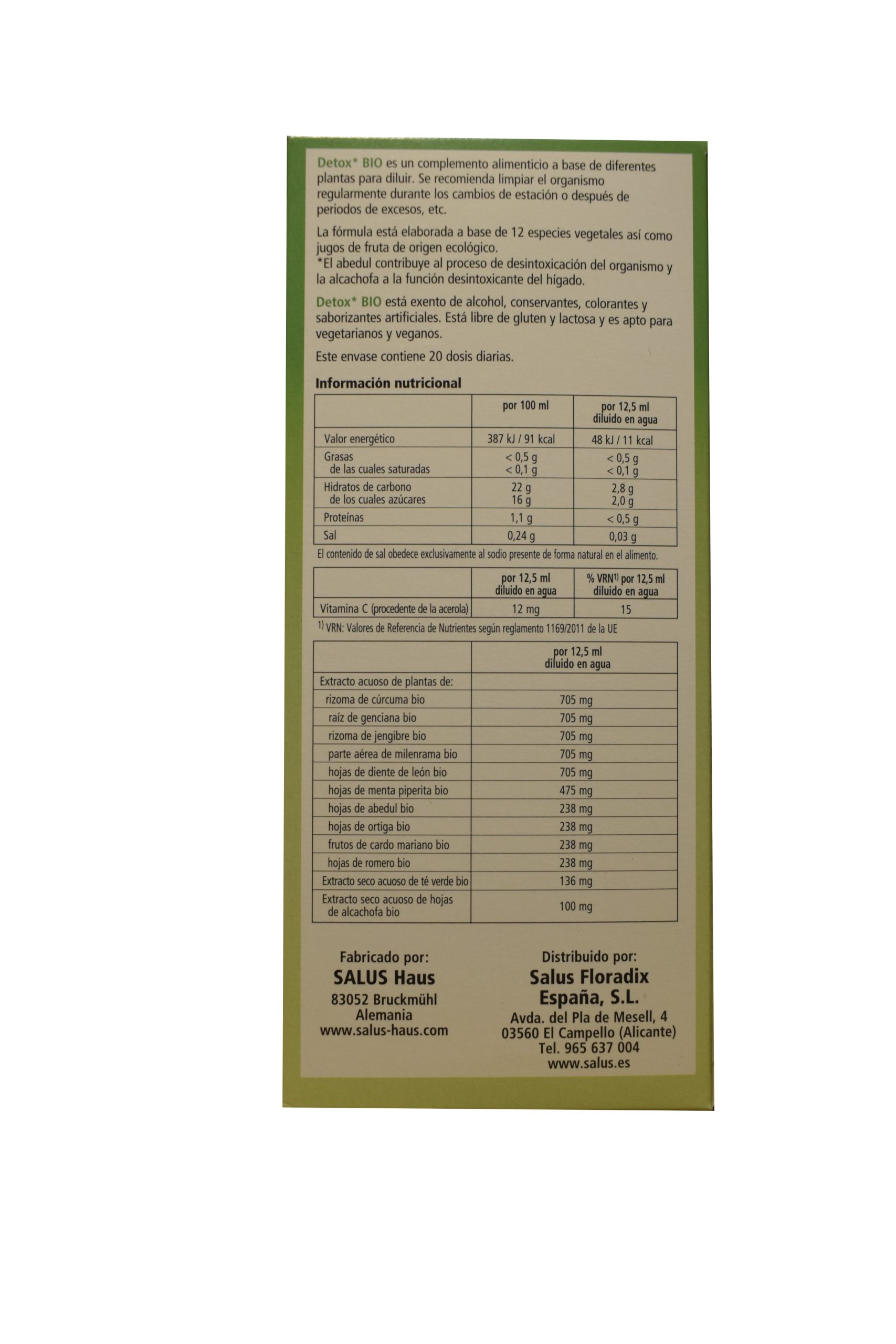 Detox* BIO es un complemento alimenticio a base de diferentes plantas para diluir. Se recomienda limpiar el organismo regularmente durante los cambios de estación o después de periodos de excesos, etc.

La fórmula está elaborada a base de 12 especies vegetales así como jugos de fruta de origen ecológico.
*El abedul contribuye al proceso de desintoxicación del organismo y la alcachofa a la función desintoxicante del hígado.

Detox* BIO está exento de alcohol, conservantes, colorantes y saborizantes artificiales. Está libre de gluten y lactosa y es apto para vegetarianos y veganos.

Este envase contiene 20 dosis diarias.

Información nutricional

| | por 100 ml | por 12,5 ml diluido en agua |
|---|---|---|
| Valor energético | 387 kJ / 91 kcal | 48 kJ / 11 kcal |
| Grasas de las cuales saturadas | < 0,5 g < 0,1 g | < 0,5 g < 0,1 g |
| Hidratos de carbono de los cuales azúcares | 22 g 16 g | 2,8 g 2,0 g |
| Proteínas | 1,1 g | < 0,5 g |
| Sal | 0,24 g | 0,03 g |

El contenido de sal obedece exclusivamente al sodio presente de forma natural en el alimento.

| | por 12,5 ml diluido en agua | % VRN$^{1)}$ por 12,5 ml diluido en agua |
|---|---|---|
| Vitamina C (procedente de la acerola) | 12 mg | 15 |

$^{1)}$ VRN: Valores de Referencia de Nutrientes según reglamento 1169/2011 de la UE

| | por 12,5 ml diluido en agua |
|---|---|
| Extracto acuoso de plantas de: | |
| rizoma de cúrcuma bio | 705 mg |
| raíz de genciana bio | 705 mg |
| rizoma de jengibre bio | 705 mg |
| parte aérea de milenrama bio | 705 mg |
| hojas de diente de león bio | 705 mg |
| hojas de menta piperita bio | 475 mg |
| hojas de abedul bio | 238 mg |
| hojas de ortiga bio | 238 mg |
| frutos de cardo mariano bio | 238 mg |
| hojas de romero bio | 238 mg |
| Extracto seco acuoso de té verde bio | 136 mg |
| Extracto seco acuoso de hojas de alcachofa bio | 100 mg |

Fabricado por:
SALUS Haus
83052 Bruckmühl
Alemania
www.salus-haus.com

Distribuido por:
Salus Floradix España, S.L.
Avda. del Pla de Mesell, 4
03560 El Campello (Alicante)
Tel. 965 637 004
www.salus.es